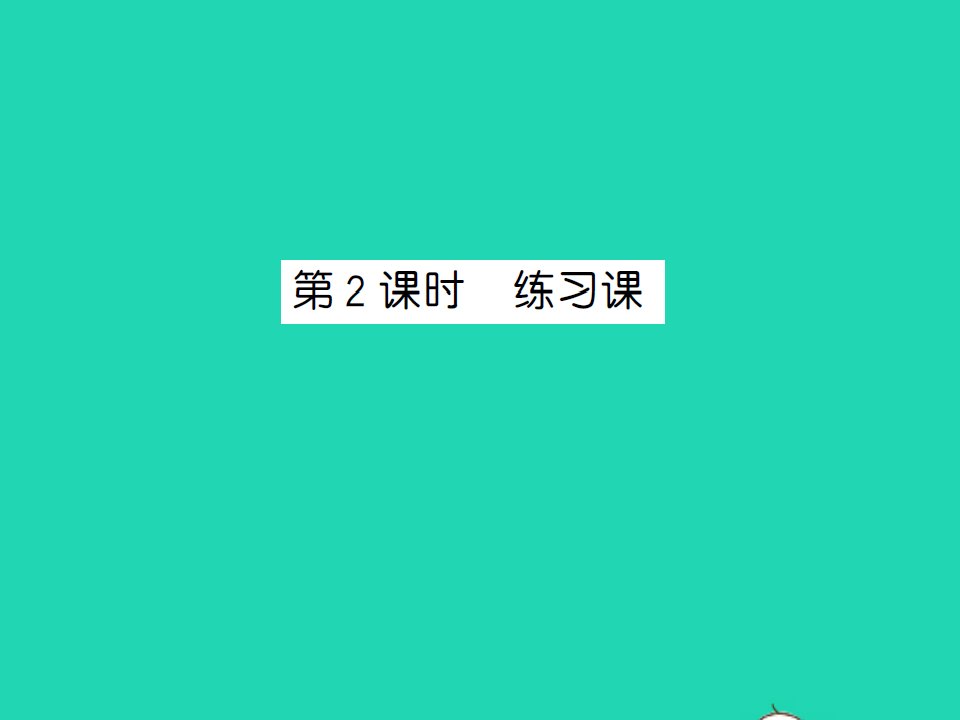 第 2 课时　练习课